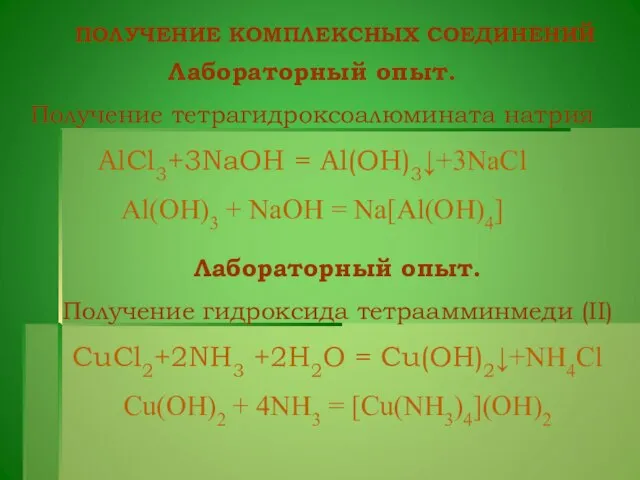 ПОЛУЧЕНИЕ КОМПЛЕКСНЫХ СОЕДИНЕНИЙ

Лабораторный опыт.

Получение тетрагидроксоалюмината натрия

$AlCl_3+3NaOH = Al(OH)_3\downarrow+3NaCl$

$Al(OH)_3 + NaOH = Na[Al(OH)_4]$

Лабораторный опыт.

Получение гидроксида тетраамминмеди (II)

$CuCl_2+2NH_3 +2H_2O = Cu(OH)_2\downarrow+NH_4Cl$

$Cu(OH)_2 + 4NH_3 = [Cu(NH_3)_4](OH)_2$